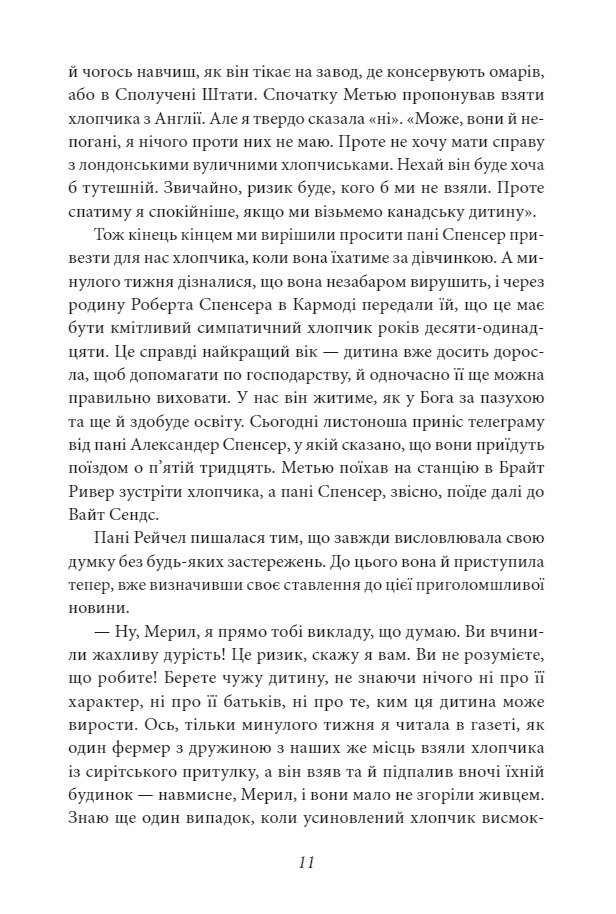 й чогось навчиш, як він тікає на завод, де консервують омарів, або в Сполучені Штати. Спочатку Метью пропонував взяти хлопчика з Англії. Але я твердо сказала «ні». «Може, вони й непогані, я нічого проти них не маю. Проте не хочу мати справу з лондонськими вуличними хлопчиськами. Нехай він буде хоча б тутешній. Звичайно, ризик буде, кого б ми не взяли. Проте спатиму я спокійніше, якщо ми візьмемо канадську дитину».

Тож кінець кінцем ми вирішили просити пані Спенсер привезти для нас хлопчика, коли вона їхатиме за дівчинкою. А минулого тижня дізналися, що вона незабаром вирушить, і через родину Роберта Спенсера в Кармоді передали їй, що це має бути кмітливий симпатичний хлопчик років десяти-одинадцяти. Це справді найкращий вік — дитина вже досить доросла, щоб допомагати по господарству, й одночасно її ще можна правильно виховати. У нас він житиме, як у Бога за пазухою та ще й здобуде освіту. Сьогодні листоноша приніс телеграму від пані Александер Спенсер, у якій сказано, що вони приїдуть поїздом о п'ятій тридцять. Метью поїхав на станцію в Брайт Ривер зустріти хлопчика, а пані Спенсер, звісно, поїде далі до Вайт Сендс.

Пані Рейчел пишалася тим, що завжди висловлювала свою думку без будь-яких застережень. До цього вона й приступила тепер, вже визначивши своє ставлення до цієї приголомшливої новини.

— Ну, Мерил, я прямо тобі викладу, що думаю. Ви вчинили жахливу дурість! Це ризик, скажу я вам. Ви не розумієте, що робите! Берете чужу дитину, не знаючи нічого ні про її характер, ні про її батьків, ні про те, ким ця дитина може вирости. Ось, тільки минулого тижня я читала в газеті, як один фермер з дружиною з наших же місць взяли хлопчика із сирітського притулку, а він взяв та й підпалив вночі їхній будинок — навмисне, Мерил, і вони мало не згоріли живцем. Знаю ще один випадок, коли усиновлений хлопчик висмок-

11